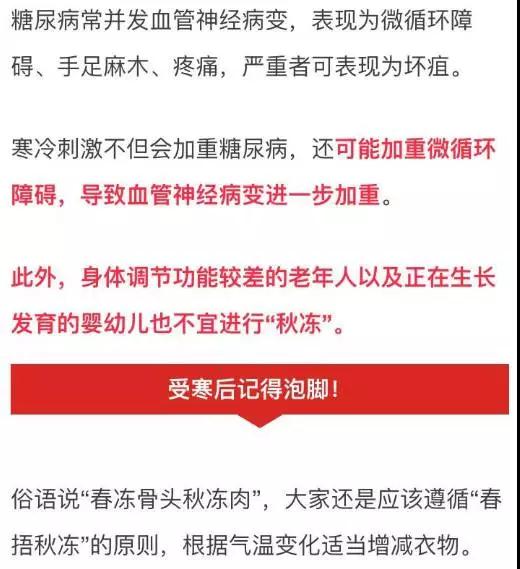 糖尿病常并发血管神经病变，表现为微循环障碍、手足麻木、疼痛，严重者可表现为坏疽。

寒冷刺激不但会加重糖尿病，还可能加重微循环障碍，导致血管神经病变进一步加重。

此外，身体调节功能较差的老年人以及正在生长发育的婴幼儿也不宜进行“秋冻”。

受寒后记得泡脚！

俗语说“春冻骨头秋冻肉”，大家还是应该遵循“春捂秋冻”的原则，根据气温变化适当增减衣物。